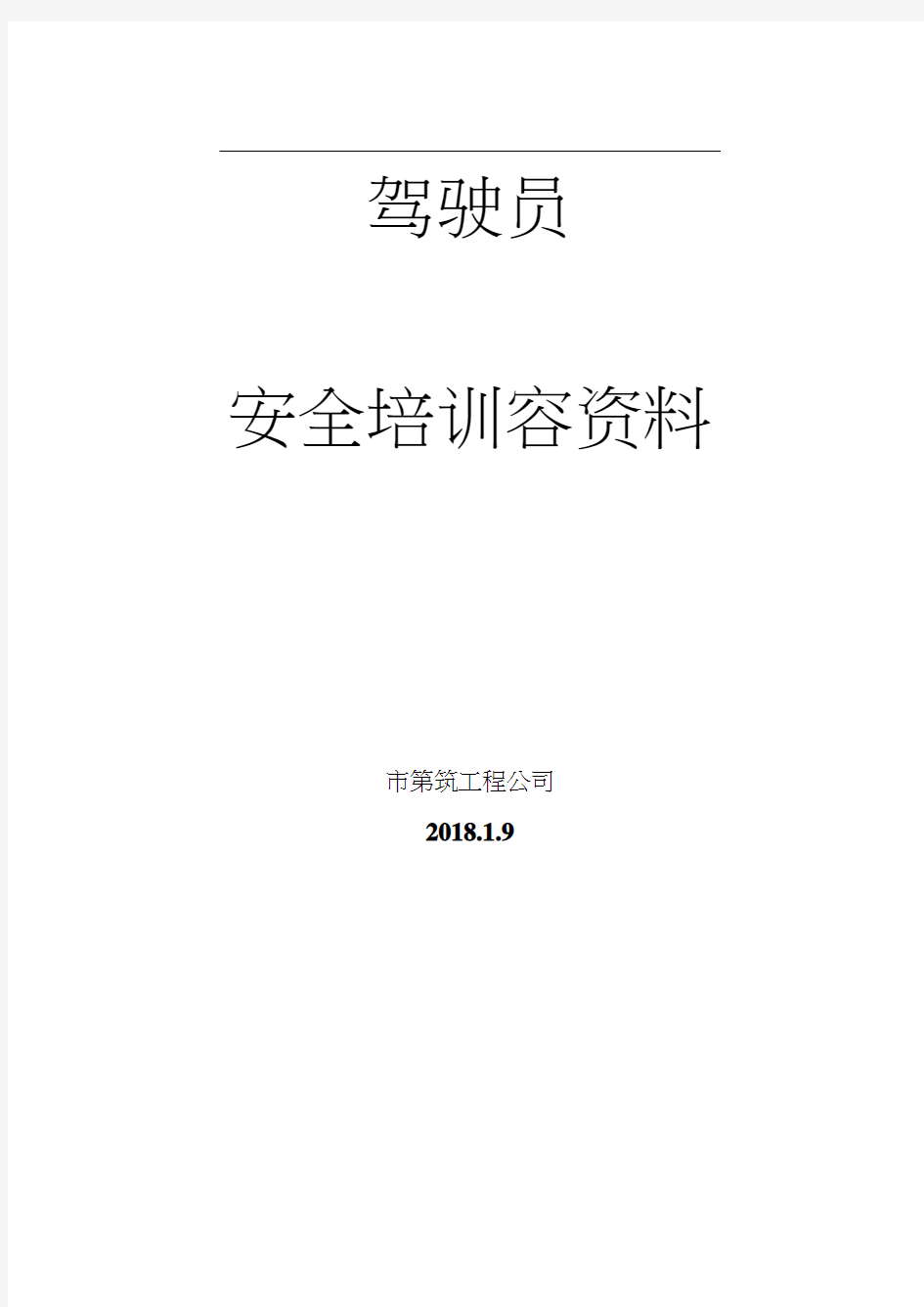 驾驶员

安全培训容资料

市第筑工程公司

2018.1.9